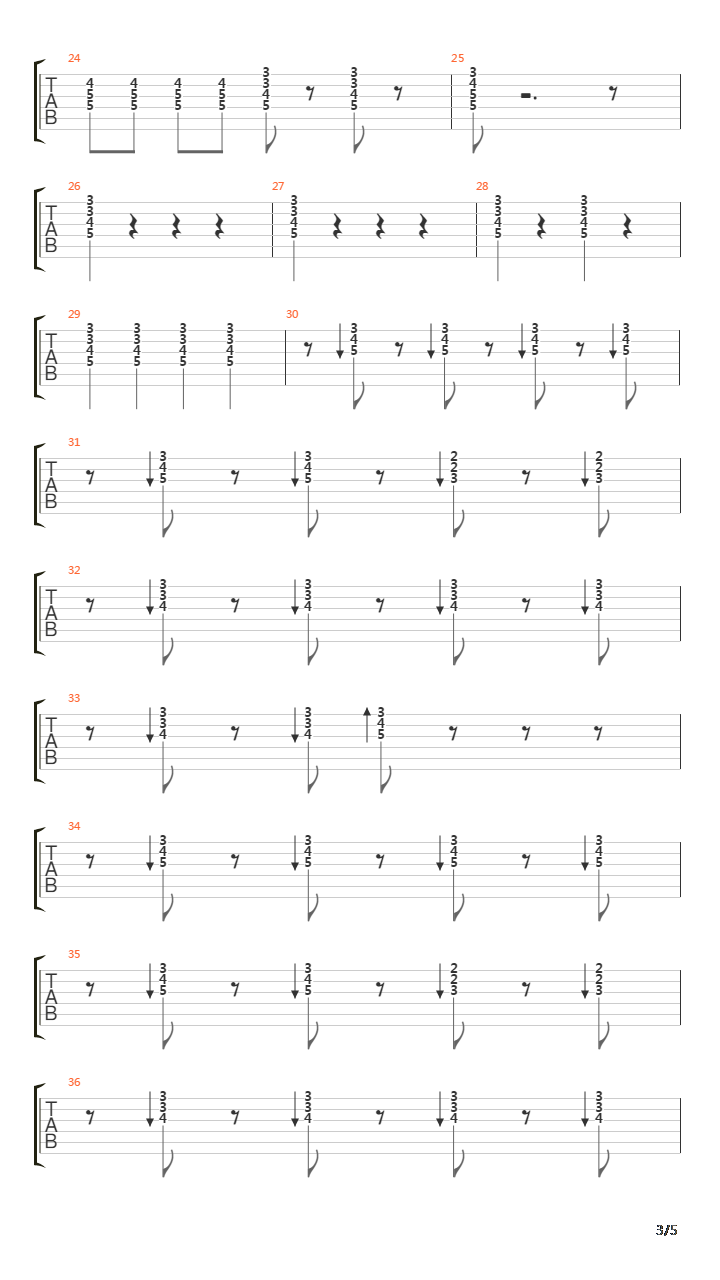 24
T
A
B
4 5 5 4 5 5 4 5 5 4 5 5 3 3 4 5 3 3 4 5

25
3 4 5 5

26
T
A
B
3 3 4 5

27
3 3 4 5

28
3 3 4 5 3 3 4 5

29
T
A
B
3 3 4 5 3 3 4 5 3 3 4 5 3 3 4 5

30
3 4 5 3 4 5 3 4 5 3 4 5

31
T
A
B
3 4 5 3 4 5 2 2 3 2 2 3

32
T
A
B
3 3 4 3 3 4 3 3 4 3 3 4

33
T
A
B
3 3 4 3 3 4 3 4 5

34
T
A
B
3 4 5 3 4 5 3 4 5 3 4 5

35
T
A
B
3 4 5 3 4 5 2 2 3 2 2 3

36
T
A
B
3 3 4 3 3 4 3 3 4 3 3 4

3/5